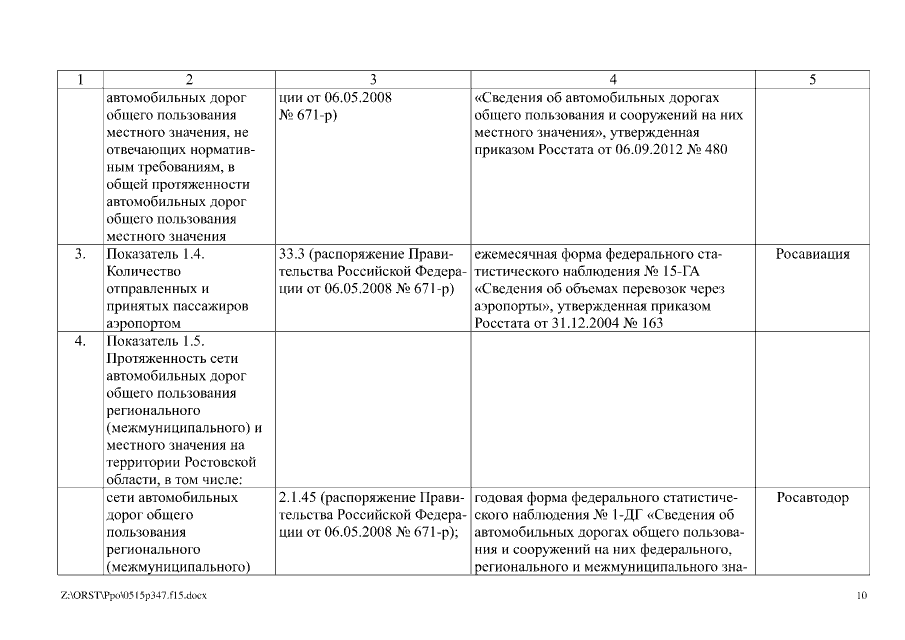 | 1 | 2 | 3 | 4 | 5 |
|---|---|---|---|---|
| | автомобильных дорог общего пользования местного значения, не отвечающих нормативным требованиям, в общей протяженности автомобильных дорог общего пользования местного значения | ции от 06.05.2008 № 671-р) | «Сведения об автомобильных дорогах общего пользования и сооружений на них местного значения», утвержденная приказом Росстата от 06.09.2012 № 480 | |
| 3. | Показатель 1.4. Количество отправленных и принятых пассажиров аэропортом | 33.3 (распоряжение Правительства Российской Федерации от 06.05.2008 № 671-р) | ежемесячная форма федерального статистического наблюдения № 15-ГА «Сведения об объемах перевозок через аэропорты», утвержденная приказом Росстата от 31.12.2004 № 163 | Росавиация |
| 4. | Показатель 1.5. Протяженность сети автомобильных дорог общего пользования регионального (межмуниципального) и местного значения на территории Ростовской области, в том числе: | | | |
| | сети автомобильных дорог общего пользования регионального (межмуниципального) | 2.1.45 (распоряжение Правительства Российской Федерации от 06.05.2008 № 671-р); | годовая форма федерального статистического наблюдения № 1-ДГ «Сведения об автомобильных дорогах общего пользования и сооружений на них федерального, регионального и межмуниципального зна- | Росавтодор |

Z:\ORST\Ppo\0515p347.f15.docx

10